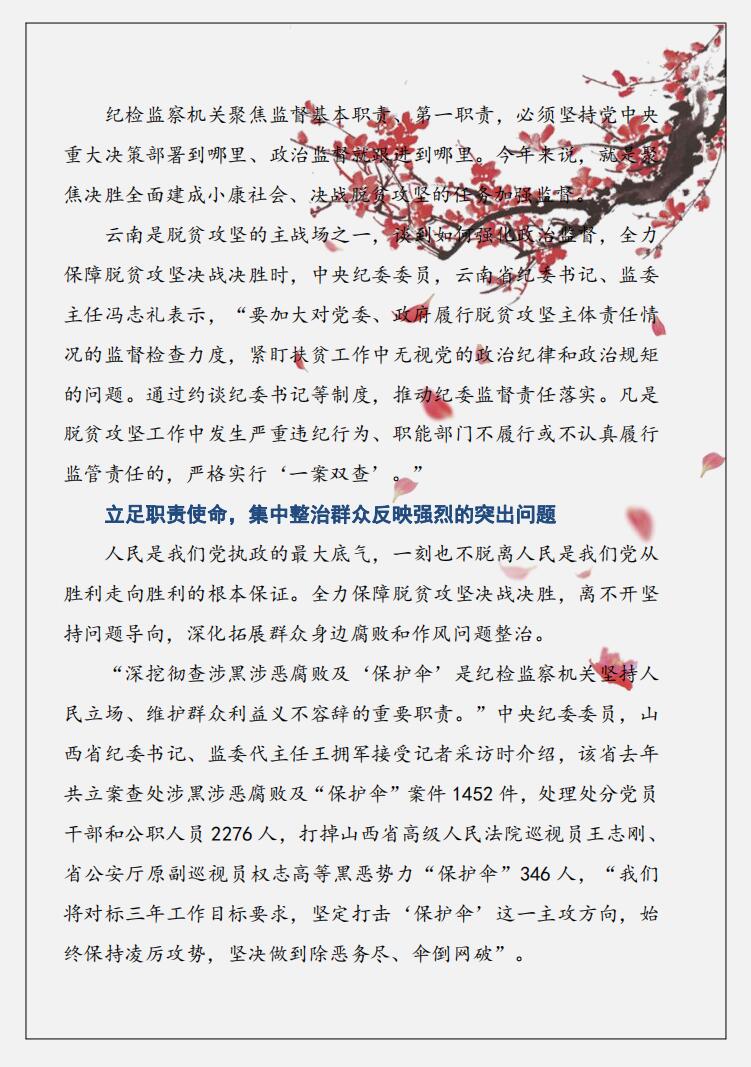 纪检监察机关聚焦监督基本职责、第一职责，必须坚持党中央重大决策部署到哪里、政治监督就跟进到哪里。今年来说，就是聚焦决胜全面建成小康社会、决战脱贫攻坚的任务加强监督。

云南是脱贫攻坚的主战场之一，谈到如何强化政治监督，全力保障脱贫攻坚决战决胜时，中央纪委委员，云南省纪委书记、监委主任冯志礼表示，“要加大对党委、政府履行脱贫攻坚主体责任情况的监督检查力度，紧盯扶贫工作中无视党的政治纪律和政治规矩的问题。通过约谈纪委书记等制度，推动纪委监督责任落实。凡是脱贫攻坚工作中发生严重违纪行为、职能部门不履行或不认真履行监管责任的，严格实行‘一案双查’。”

立足职责使命，集中整治群众反映强烈的突出问题

人民是我们党执政的最大底气，一刻也不脱离人民是我们党从胜利走向胜利的根本保证。全力保障脱贫攻坚决战决胜，离不开坚持问题导向，深化拓展群众身边腐败和作风问题整治。

“深挖彻查涉黑涉恶腐败及‘保护伞’是纪检监察机关坚持人民立场、维护群众利益义不容辞的重要职责。”中央纪委委员，山西省纪委书记、监委代主任王拥军接受记者采访时介绍，该省去年共立案查处涉黑涉恶腐败及“保护伞”案件 1452 件，处理处分党员干部和公职人员 2276 人，打掉山西省高级人民法院巡视员王志刚、省公安厅原副巡视员权志高等黑恶势力“保护伞”346 人，“我们将对标三年工作目标要求，坚定打击‘保护伞’这一主攻方向，始终保持凌厉攻势，坚决做到除恶务尽、伞倒网破”。